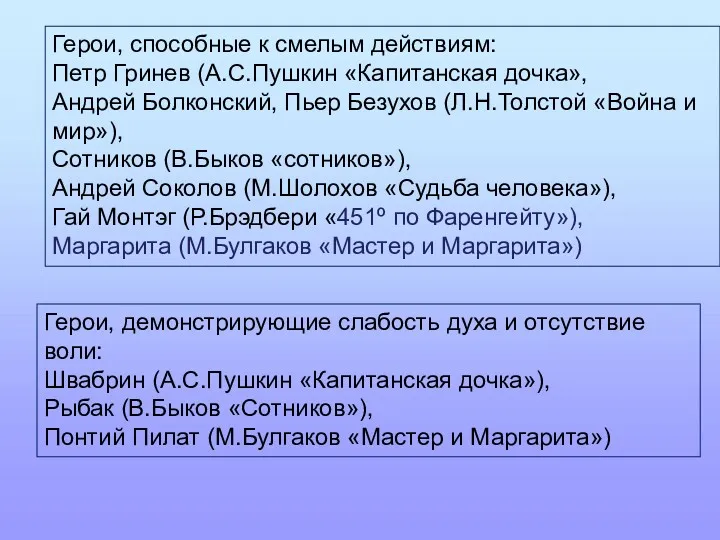 Герои, способные к смелым действиям:
Петр Гринев (А.С.Пушкин «Капитанская дочка»,
Андрей Болконский, Пьер Безухов (Л.Н.Толстой «Война и мир»),
Сотников (В.Быков «сотников»),
Андрей Соколов (М.Шолохов «Судьба человека»),
Гай Монтэг (Р.Брэдбери «451º по Фаренгейту»),
Маргарита (М.Булгаков «Мастер и Маргарита»)

Герои, демонстрирующие слабость духа и отсутствие воли:
Швабрин (А.С.Пушкин «Капитанская дочка»),
Рыбак (В.Быков «Сотников»),
Понтий Пилат (М.Булгаков «Мастер и Маргарита»)